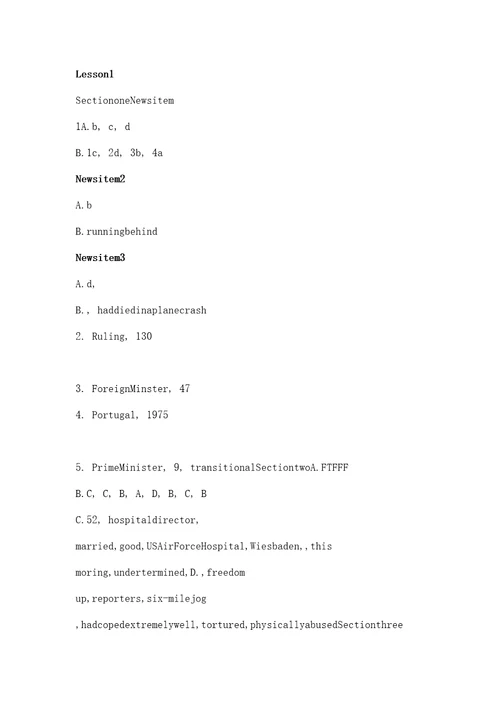 Lesson1

SectiononeNewsitem

1A.b, c, d

B.1c, 2d, 3b, 4a

Newsitem2

A.b

B.runningbehind

Newsitem3

A.d,

B., haddiedinaplanecrash

2. Ruling, 130

3. ForeignMinster, 47

4. Portugal, 1975

5. PrimeMinister, 9, transitionalSectiontwoA.FTFFF

B.C, C, B, A, D, B, C, B

C.52, hospitaldirector,

married,good,USAirForceHospital,Wiesbaden,,this

moring,undertermined,D.,freedom

up,reporters,six-milejog

,hadcopedextremelywell,tortured,physicallyabusedSectionthree